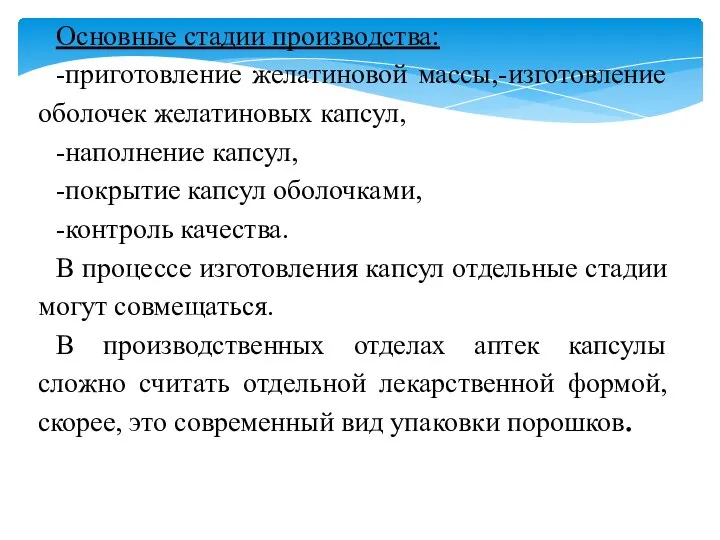 Основные стадии производства:

-приготовление желатиновой массы,-изготовление оболочек желатиновых капсул,

-наполнение капсул,

-покрытие капсул оболочками,

-контроль качества.

В процессе изготовления капсул отдельные стадии могут совмещаться.

В производственных отделах аптек капсулы сложно считать отдельной лекарственной формой, скорее, это современный вид упаковки порошков.